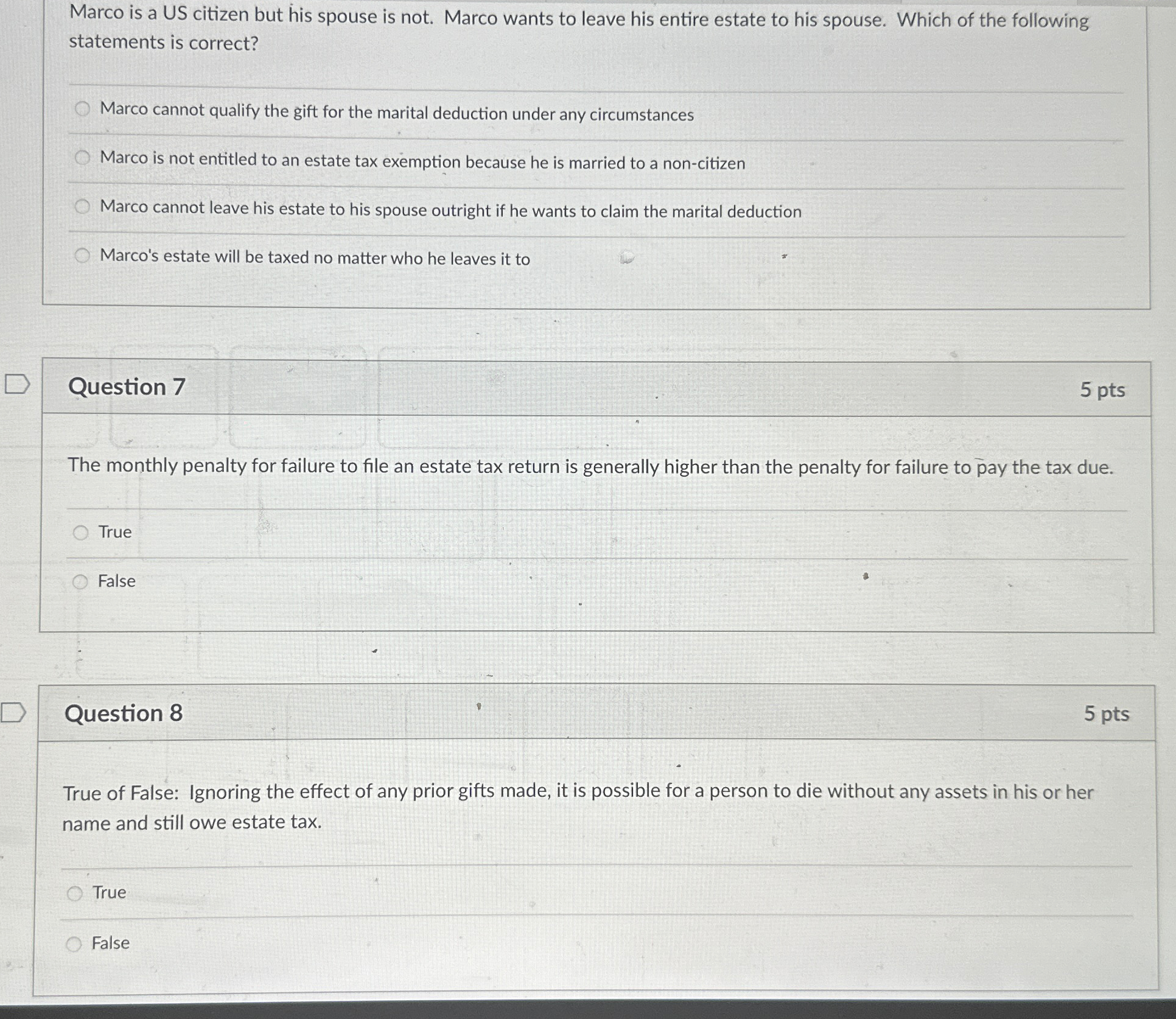 Marco is a US citizen but his spouse is not. Marco wants to leave his entire estate to his spouse. Which of the following statements is correct?

Marco cannot qualify the gift for the marital deduction under any circumstances

Marco is not entitled to an estate tax exemption because he is married to a non-citizen

Marco cannot leave his estate to his spouse outright if he wants to claim the marital deduction

Marco's estate will be taxed no matter who he leaves it to

Question 7

5 pts

The monthly penalty for failure to file an estate tax return is generally higher than the penalty for failure to pay the tax due.

True

False

Question 8

5 pts

True of False: Ignoring the effect of any prior gifts made, it is possible for a person to die without any assets in his or her name and still owe estate tax.

True

False